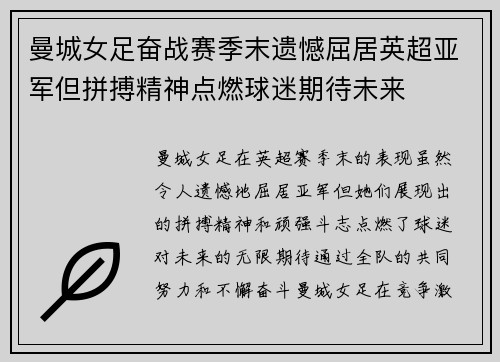 曼城女足奋战赛季末遗憾屈居英超亚军但拼搏精神点燃球迷期待未来

曼城女足在英超赛季末的表现虽然令人遗憾地屈居亚军但她们展现出的拼搏精神和顽强斗志点燃了球迷对未来的无限期待通过全队的共同努力和不懈奋斗曼城女足在竞争激